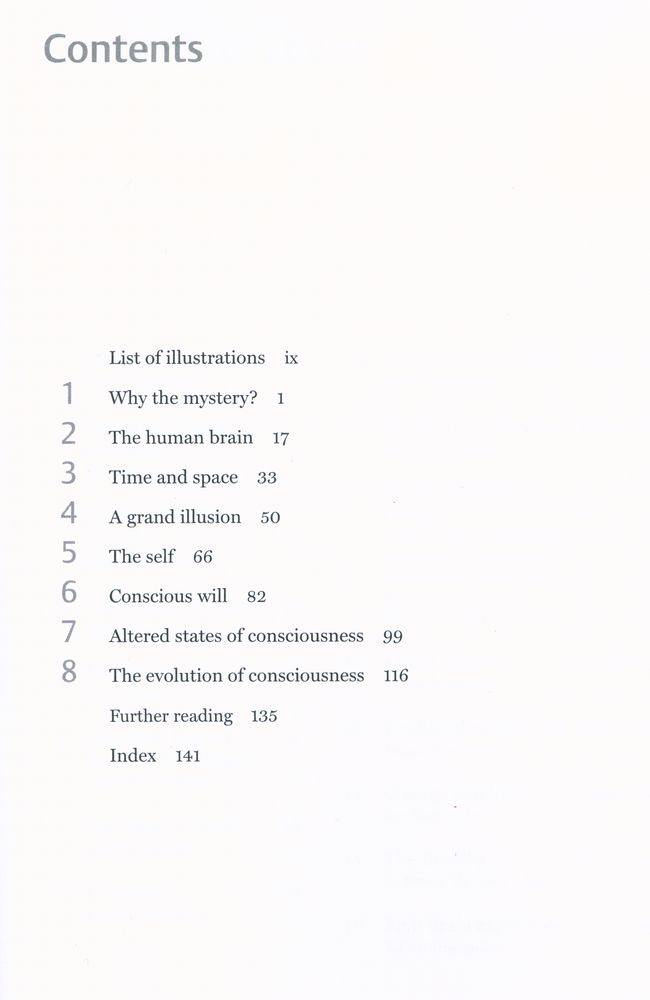 Contents

List of illustrations ix

1 Why the mystery? 1

2 The human brain 17

3 Time and space 33

4 A grand illusion 50

5 The self 66

6 Conscious will 82

7 Altered states of consciousness 99

8 The evolution of consciousness 116

Further reading 135

Index 141